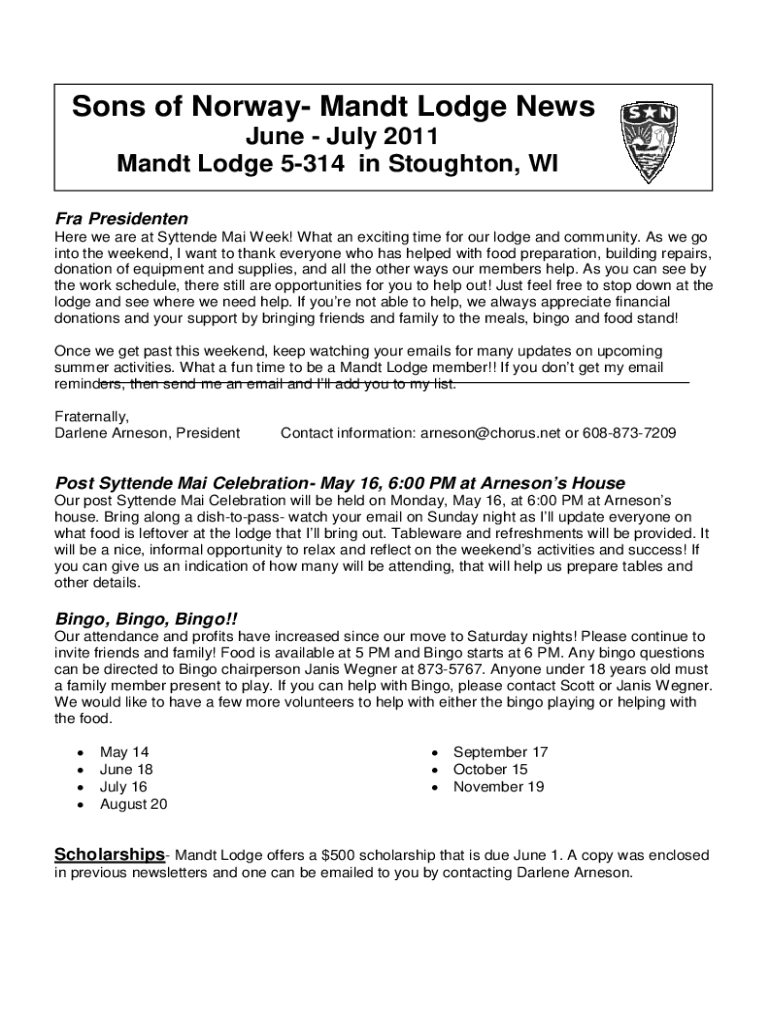 Sons of Norway- Mandt Lodge News
June - July 2011
Mandt Lodge 5-314 in Stoughton, WI

S N

Fra Presidenten
Here we are at Syttende Mai Week! What an exciting time for our lodge and community. As we go into the weekend, I want to thank everyone who has helped with food preparation, building repairs, donation of equipment and supplies, and all the other ways our members help. As you can see by the work schedule, there still are opportunities for you to help out! Just feel free to stop down at the lodge and see where we need help. If you're not able to help, we always appreciate financial donations and your support by bringing friends and family to the meals, bingo and food stand!

Once we get past this weekend, keep watching your emails for many updates on upcoming summer activities. What a fun time to be a Mandt Lodge member!! If you don't get my email reminders, then send me an email and I'll add you to my list.

Fraternally,
Darlene Arneson, President Contact information: arneson@chorus.net or 608-873-7209

Post Syttende Mai Celebration- May 16, 6:00 PM at Arneson's House
Our post Syttende Mai Celebration will be held on Monday, May 16, at 6:00 PM at Arneson's house. Bring along a dish-to-pass- watch your email on Sunday night as I'll update everyone on what food is leftover at the lodge that I'll bring out. Tableware and refreshments will be provided. It will be a nice, informal opportunity to relax and reflect on the weekend's activities and success! If you can give us an indication of how many will be attending, that will help us prepare tables and other details.

Bingo, Bingo, Bingo!!
Our attendance and profits have increased since our move to Saturday nights! Please continue to invite friends and family! Food is available at 5 PM and Bingo starts at 6 PM. Any bingo questions can be directed to Bingo chairperson Janis Wegner at 873-5767. Anyone under 18 years old must a family member present to play. If you can help with Bingo, please contact Scott or Janis Wegner. We would like to have a few more volunteers to help with either the bingo playing or helping with the food.

• May 14
• June 18
• July 16
• August 20

• September 17
• October 15
• November 19

Scholarships- Mandt Lodge offers a $500 scholarship that is due June 1. A copy was enclosed in previous newsletters and one can be emailed to you by contacting Darlene Arneson.